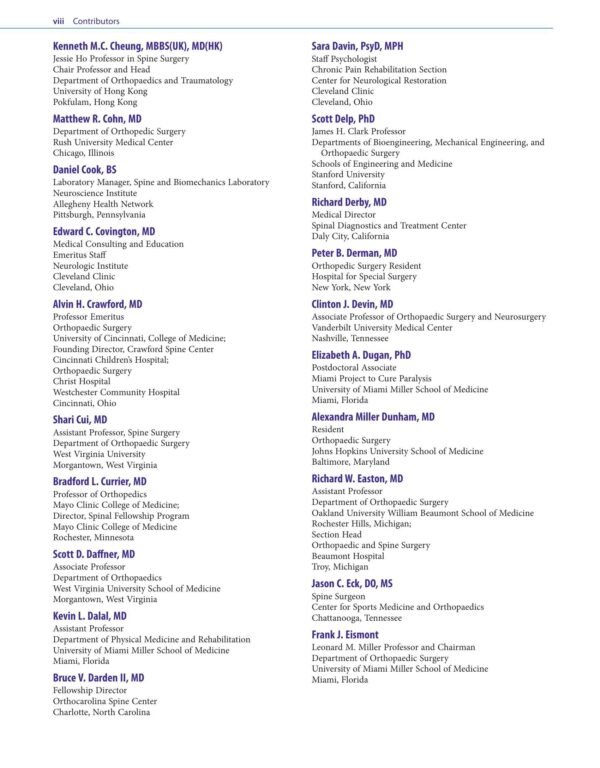 viii Contributors

Kenneth M.C. Cheung, MBBS(UK), MD(HK)
Jessie Ho Professor in Spine Surgery
Chair Professor and Head
Department of Orthopaedics and Traumatology
University of Hong Kong
Pokfulam, Hong Kong

Matthew R. Cohn, MD
Department of Orthopedic Surgery
Rush University Medical Center
Chicago, Illinois

Daniel Cook, BS
Laboratory Manager, Spine and Biomechanics Laboratory
Neuroscience Institute
Allegheny Health Network
Pittsburgh, Pennsylvania

Edward C. Covington, MD
Medical Consulting and Education
Emeritus Staff
Neurologic Institute
Cleveland Clinic
Cleveland, Ohio

Alvin H. Crawford, MD
Professor Emeritus
Orthopaedic Surgery
University of Cincinnati, College of Medicine;
Founding Director, Crawford Spine Center
Cincinnati Children's Hospital;
Orthopaedic Surgery
Christ Hospital
Westchester Community Hospital
Cincinnati, Ohio

Shari Cui, MD
Assistant Professor, Spine Surgery
Department of Orthopaedic Surgery
West Virginia University
Morgantown, West Virginia

Bradford L. Currier, MD
Professor of Orthopedics
Mayo Clinic College of Medicine;
Director, Spinal Fellowship Program
Mayo Clinic College of Medicine
Rochester, Minnesota

Scott D. Daffner, MD
Associate Professor
Department of Orthopaedics
West Virginia University School of Medicine
Morgantown, West Virginia

Kevin L. Dalal, MD
Assistant Professor
Department of Physical Medicine and Rehabilitation
University of Miami Miller School of Medicine
Miami, Florida

Bruce V. Darden II, MD
Fellowship Director
Orthocarolina Spine Center
Charlotte, North Carolina

Sara Davin, PsyD, MPH
Staff Psychologist
Chronic Pain Rehabilitation Section
Center for Neurological Restoration
Cleveland Clinic
Cleveland, Ohio

Scott Delp, PhD
James H. Clark Professor
Departments of Bioengineering, Mechanical Engineering, and Orthopaedic Surgery
Schools of Engineering and Medicine
Stanford University
Stanford, California

Richard Derby, MD
Medical Director
Spinal Diagnostics and Treatment Center
Daly City, California

Peter B. Derman, MD
Orthopedic Surgery Resident
Hospital for Special Surgery
New York, New York

Clinton J. Devin, MD
Associate Professor of Orthopaedic Surgery and Neurosurgery
Vanderbilt University Medical Center
Nashville, Tennessee

Elizabeth A. Dugan, PhD
Postdoctoral Associate
Miami Project to Cure Paralysis
University of Miami Miller School of Medicine
Miami, Florida

Alexandra Miller Dunham, MD
Resident
Orthopaedic Surgery
Johns Hopkins University School of Medicine
Baltimore, Maryland

Richard W. Easton, MD
Assistant Professor
Department of Orthopaedic Surgery
Oakland University William Beaumont School of Medicine
Rochester Hills, Michigan;
Section Head
Orthopaedic and Spine Surgery
Beaumont Hospital
Troy, Michigan

Jason C. Eck, DO, MS
Spine Surgeon
Center for Sports Medicine and Orthopaedics
Chattanooga, Tennessee

Frank J. Eismont
Leonard M. Miller Professor and Chairman
Department of Orthopaedic Surgery
University of Miami Miller School of Medicine
Miami, Florida